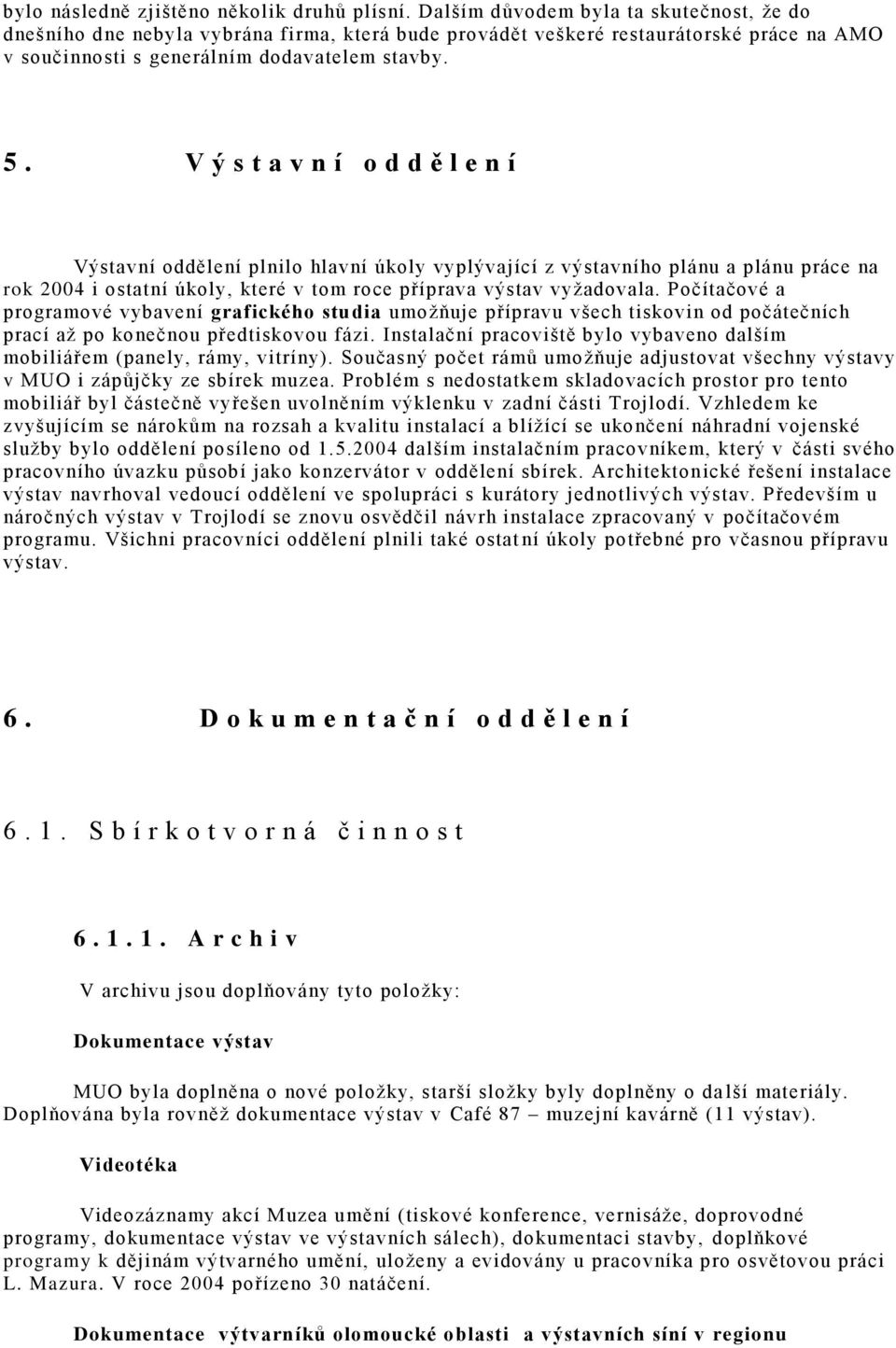 bylo následně zjištěno několik druhů plísní. Dalším důvodem byla ta skutečnost, že do dnešního dne nebyla vybrána firma, která bude provádět veškeré restaurátorské práce na AMO v součinnosti s generálním dodavatelem stavby.

5. Výstavní oddělení

Výstavní oddělení plnilo hlavní úkoly vyplývající z výstavního plánu a plánu práce na rok 2004 i ostatní úkoly, které v tom roce příprava výstav vyžadovala. Počítačové a programové vybavení grafického studia umožňuje přípravu všech tiskovin od počátečních prací až po konečnou předtiskovou fázi. Instalační pracoviště bylo vybaveno dalším mobiliářem (panely, rámy, vitríny). Současný počet rámů umožňuje adjustovat všechny výstavy v MUO i zápůjčky ze sbírek muzea. Problém s nedostatkem skladovacích prostor pro tento mobiliář byl částečně vyřešen uvolněním výklenku v zadní části Trojlodí. Vzhledem ke zvyšujícím se nárokům na rozsah a kvalitu instalací a blížící se ukončení náhradní vojenské služby bylo oddělení posíleno od 1.5.2004 dalším instalačním pracovníkem, který v části svého pracovního úvazku působí jako konzervátor v oddělení sbírek. Architektonické řešení instalace výstav navrhoval vedoucí oddělení ve spolupráci s kurátory jednotlivých výstav. Především u náročných výstav v Trojlodí se znovu osvědčil návrh instalace zpracovaný v počítačovém programu. Všichni pracovníci oddělení plnili také ostatní úkoly potřebné pro včasnou přípravu výstav.

6. Dokumentační oddělení

6.1. Sbírkotvorná činnost

6.1.1. Archiv

V archivu jsou doplňovány tyto položky:

Dokumentace výstav

MUO byla doplněna o nové položky, starší složky byly doplněny o další materiály. Doplňována byla rovněž dokumentace výstav v Café 87 muzejní kavárně (11 výstav).

Videotéka

Videozáznamy akcí Muzea umění (tiskové konference, vernisáže, doprovodné programy, dokumentace výstav ve výstavních sálech), dokumentaci stavby, doplňkové programy k dějinám výtvarného umění, uloženy a evidovány u pracovníka pro osvětovou práci L. Mazura. V roce 2004 pořízeno 30 natáčení.

Dokumentace výtvarníků olomoucké oblasti a výstavních síní v regionu